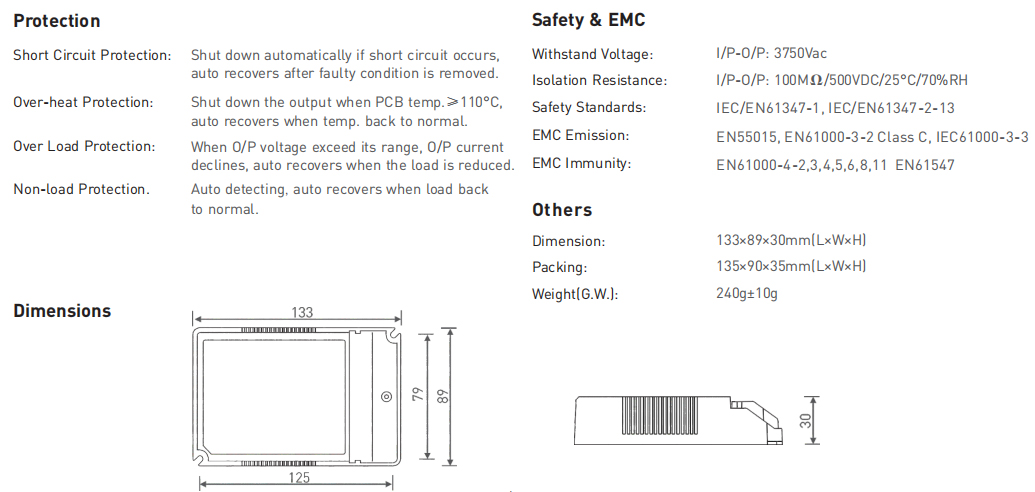 **Protection**

Short Circuit Protection: Shut down automatically if short circuit occurs, auto recovers after faulty condition is removed.

Over-heat Protection: Shut down the output when PCB temp.≥110°C, auto recovers when temp. back to normal.

Over Load Protection: When O/P voltage exceed its range, O/P current declines, auto recovers when the load is reduced.

Non-load Protection. Auto detecting, auto recovers when load back to normal.

**Dimensions**

133

79

89

125

**Safety & EMC**

Withstand Voltage: I/P-O/P: 3750Vac

Isolation Resistance: I/P-O/P: 100MΩ/500VDC/25°C/70%RH

Safety Standards: IEC/EN61347-1, IEC/EN61347-2-13

EMC Emission: EN55015, EN61000-3-2 Class C, IEC61000-3-3

EMC Immunity: EN61000-4-2,3,4,5,6,8,11 EN61547

**Others**

Dimension: 133×89×30mm(L×W×H)

Packing: 135×90×35mm(L×W×H)

Weight(G.W.): 240g±10g

30